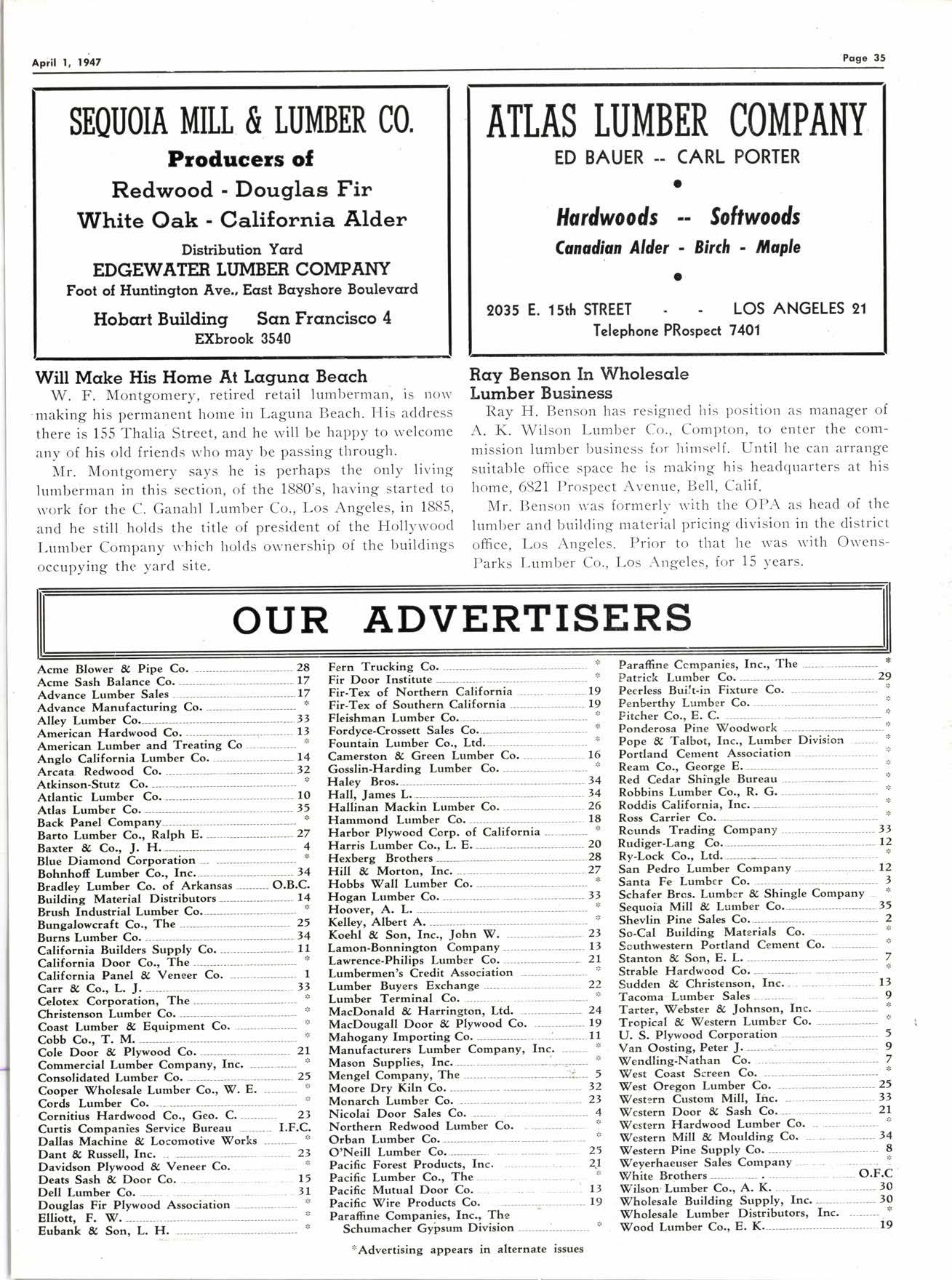 April 1, 1947

Page 35

SEQUOIA MILL & LUMBER CO.

Producers of

Redwood - Douglas Fir

White Oak - California Alder

Distribution Yard

EDGEWATER LUMBER COMPANY

Foot of Huntington Ave., East Bayshore Boulevard

Hobart Building San Francisco 4

EXbrook 3540

ATLAS LUMBER COMPANY

ED BAUER -- CARL PORTER

Hardwoods -- Softwoods

Canadian Alder - Birch - Maple

2035 E. 15th STREET - - LOS ANGELES 21

Telephone PRospect 7401

Will Make His Home At Laguna Beach

W. F. Montgomery, retired retail lumberman, is now making his permanent home in Laguna Beach. His address there is 155 Thalia Street, and he will be happy to welcome any of his old friends who may be passing through.

Mr. Montgomery says he is perhaps the only living lumberman in this section, of the 1880's, having started to work for the C. Ganahl Lumber Co., Los Angeles, in 1885, and he still holds the title of president of the Hollywood Lumber Company which holds ownership of the buildings occupying the yard site.

Ray Benson In Wholesale Lumber Business

Ray H. Benson has resigned his position as manager of A. K. Wilson Lumber Co., Compton, to enter the commission lumber business for himself. Until he can arrange suitable office space he is making his headquarters at his home, 6821 Prospect Avenue, Bell, Calif.

Mr. Benson was formerly with the OPA as head of the lumber and building material pricing division in the district office, Los Angeles. Prior to that he was with Owens-Parks Lumber Co., Los Angeles, for 15 years.

OUR ADVERTISERS

Acme Blower & Pipe Co. 28
Acme Sash Balance Co. 17
Advance Lumber Sales 17
Advance Manufacturing Co. *
Alley Lumber Co. 33
American Hardwood Co. 13
American Lumber and Treating Co *
Anglo California Lumber Co. 14
Arcata Redwood Co. 32
Atkinson-Stutz Co. *
Atlantic Lumber Co. 10
Atlas Lumber Co. 35
Back Panel Company *
Barto Lumber Co., Ralph E. 27
Baxter & Co., J. H. 4
Blue Diamond Corporation *
Bohnhoff Lumber Co., Inc. 34
Bradley Lumber Co. of Arkansas O.B.C.
Building Material Distributors 14
Brush Industrial Lumber Co. *
Bungalowcraft Co., The 25
Burns Lumber Co. 34
California Builders Supply Co. 11
California Door Co., The *
California Panel & Veneer Co. 1
Carr & Co., L. J. 33
Celotex Corporation, The *
Christenson Lumber Co. *
Coast Lumber & Equipment Co. *
Cobb Co., T. M. *
Cole Door & Plywood Co. 21
Commercial Lumber Company, Inc. *
Consolidated Lumber Co. 25
Cooper Wholesale Lumber Co., W. E. *
Cords Lumber Co. *
Cornitius Hardwood Co., Geo. C. 23
Curtis Companies Service Bureau I.F.C.
Dallas Machine & Locomotive Works *
Dant & Russell, Inc. 23
Davidson Plywood & Veneer Co. *
Deats Sash & Door Co. 15
Dell Lumber Co. 31
Douglas Fir Plywood Association *
Elliott, F. W. *
Eubank & Son, L. H. *

Fern Trucking Co. *
Fir Door Institute *
Fir-Tex of Northern California 19
Fir-Tex of Southern California 19
Fleishman Lumber Co. *
Fordyce-Crossett Sales Co. *
Fountain Lumber Co., Ltd. *
Camerston & Green Lumber Co. 16
Gosslin-Harding Lumber Co. *
Haley Bros. 34
Hall, James L. 34
Hallinan Mackin Lumber Co. 26
Hammond Lumber Co. 18
Harbor Plywood Corp. of California *
Harris Lumber Co., L. E. 20
Hexberg Brothers 28
Hill & Morton, Inc. 27
Hobbs Wall Lumber Co. *
Hogan Lumber Co. 33
Hoover, A. L. *
Kelley, Albert A. *
Koehl & Son, Inc., John W. 23
Lamon-Bonnington Company 13
Lawrence-Philips Lumber Co. 21
Lumbermen's Credit Association *
Lumber Buyers Exchange 22
Lumber Terminal Co. *
MacDonald & Harrington, Ltd. 24
MacDougall Door & Plywood Co. 19
Mahogany Importing Co. 11
Manufacturers Lumber Company, Inc. *
Mason Supplies, Inc. *
Mengel Company, The 5
Moore Dry Kiln Co. 32
Monarch Lumber Co. 23
Nicolai Door Sales Co. 4
Northern Redwood Lumber Co. *
Orban Lumber Co. *
O'Neill Lumber Co. 25
Pacific Forest Products, Inc. 21
Pacific Lumber Co., The *
Pacific Mutual Door Co. 13
Pacific Wire Products Co. 19
Paraffine Companies, Inc., The Schumacher Gypsum Division *

Paraffine Companies, Inc., The *
Patrick Lumber Co. 29
Peerless Built-in Fixture Co. *
Penberthy Lumber Co. *
Pitcher Co., E. C. *
Ponderosa Pine Woodwork *
Pope & Talbot, Inc., Lumber Division *
Portland Cement Association *
Ream Co., George E. *
Red Cedar Shingle Bureau *
Robbins Lumber Co., R. G. *
Roddis California, Inc. *
Ross Carrier Co. *
Rounds Trading Company 33
Rudiger-Lang Co. 12
Ry-Lock Co., Ltd. *
San Pedro Lumber Company 12
Santa Fe Lumber Co. 3
Schafer Bros. Lumber & Shingle Company *
Sequoia Mill & Lumber Co. 35
Shevlin Pine Sales Co. 2
So-Cal Building Materials Co. *
Southwestern Portland Cement Co. *
Stanton & Son, E. L. 7
Strable Hardwood Co. *
Sudden & Christenson, Inc. 13
Tacoma Lumber Sales 9
Tarter, Webster & Johnson, Inc. *
Tropical & Western Lumber Co. *
U. S. Plywood Corporation 5
Van Oosting, Peter J. 9
Wendling-Nathan Co. 7
West Coast Screen Co. *
West Oregon Lumber Co. 25
Western Custom Mill, Inc. 33
Western Door & Sash Co. 21
Western Hardwood Lumber Co. *
Western Mill & Moulding Co. 34
Western Pine Supply Co. 8
Weyerhaeuser Sales Company *
White Brothers O.F.C
Wilson Lumber Co., A. K. 30
Wholesale Building Supply, Inc. 30
Wholesale Lumber Distributors, Inc. *
Wood Lumber Co., E. K. 19

*Advertising appears in alternate issues